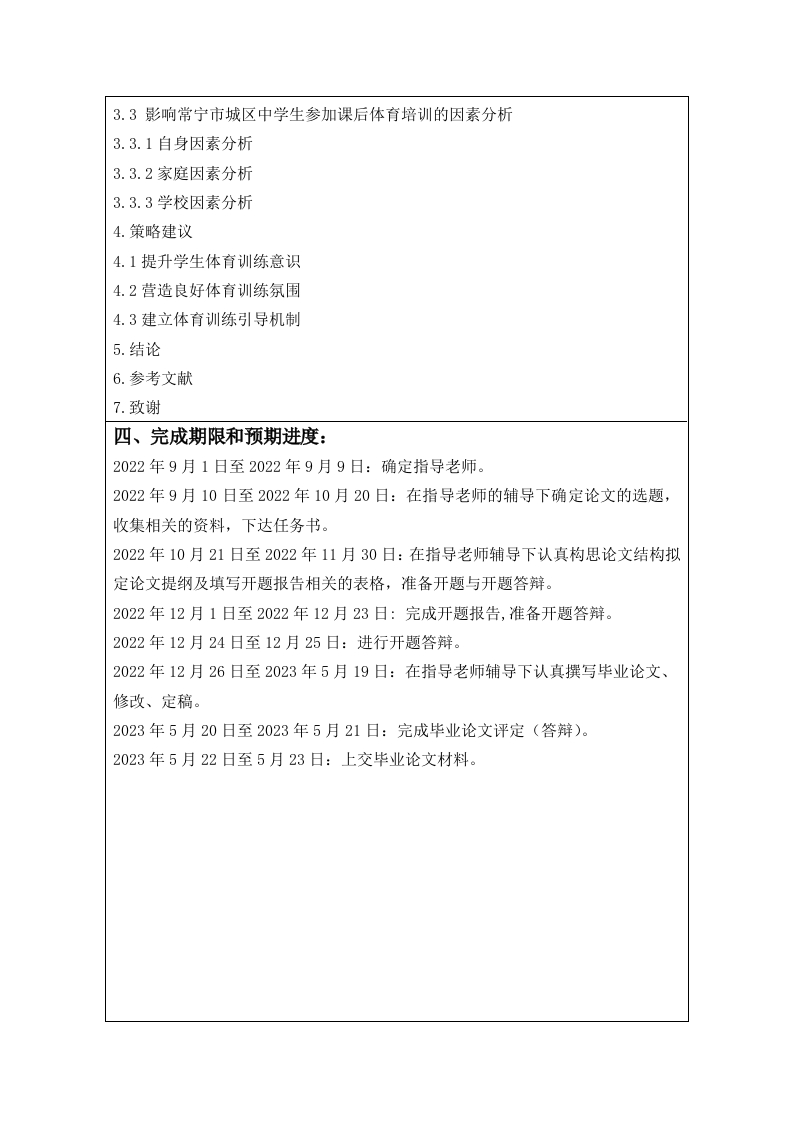 3.3 影响常宁市城区中学生参加课后体育培训的因素分析
3.3.1 自身因素分析
3.3.2 家庭因素分析
3.3.3 学校因素分析
4.策略建议
4.1 提升学生体育训练意识
4.2 营造良好体育训练氛围
4.3 建立体育训练引导机制
5.结论
6.参考文献
7.致谢

四、完成期限和预期进度：
2022 年 9 月 1 日至 2022 年 9 月 9 日：确定指导老师。
2022 年 9 月 10 日至 2022 年 10 月 20 日：在指导老师的辅导下确定论文的选题，收集相关的资料，下达任务书。
2022 年 10 月 21 日至 2022 年 11 月 30 日：在指导老师辅导下认真构思论文结构拟定论文提纲及填写开题报告相关的表格，准备开题与开题答辩。
2022 年 12 月 1 日至 2022 年 12 月 23 日：完成开题报告,准备开题答辩。
2022 年 12 月 24 日至 12 月 25 日：进行开题答辩。
2022 年 12 月 26 日至 2023 年 5 月 19 日：在指导老师辅导下认真撰写毕业论文、修改、定稿。
2023 年 5 月 20 日至 2023 年 5 月 21 日：完成毕业论文评定（答辩）。
2023 年 5 月 22 日至 5 月 23 日：上交毕业论文材料。